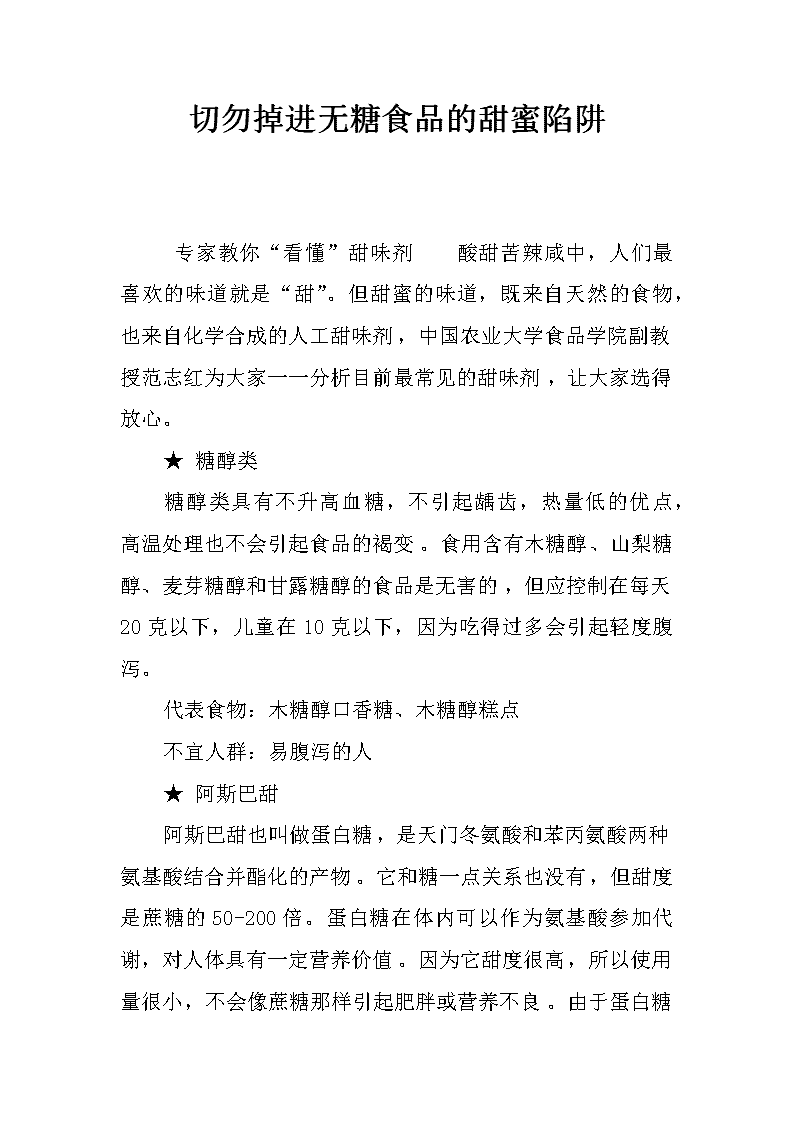 切勿掉进无糖食品的甜蜜陷阱

专家教你“看懂”甜味剂　　酸甜苦辣咸中，人们最喜欢的味道就是“甜”。但甜蜜的味道，既来自天然的食物，也来自化学合成的人工甜味剂，中国农业大学食品学院副教授范志红为大家一一分析目前最常见的甜味剂，让大家选得放心。

★ 糖醇类

糖醇类具有不升高血糖，不引起龋齿，热量低的优点，高温处理也不会引起食品的褐变。食用含有木糖醇、山梨糖醇、麦芽糖醇和甘露糖醇的食品是无害的，但应控制在每天20克以下，儿童在10克以下，因为吃得过多会引起轻度腹泻。

代表食物：木糖醇口香糖、木糖醇糕点

不宜人群：易腹泻的人

★ 阿斯巴甜

阿斯巴甜也叫做蛋白糖，是天门冬氨酸和苯丙氨酸两种氨基酸结合并酯化的产物。它和糖一点关系也没有，但甜度是蔗糖的50-200倍。蛋白糖在体内可以作为氨基酸参加代谢，对人体具有一定营养价值。因为它甜度很高，所以使用量很小，不会像蔗糖那样引起肥胖或营养不良。由于蛋白糖